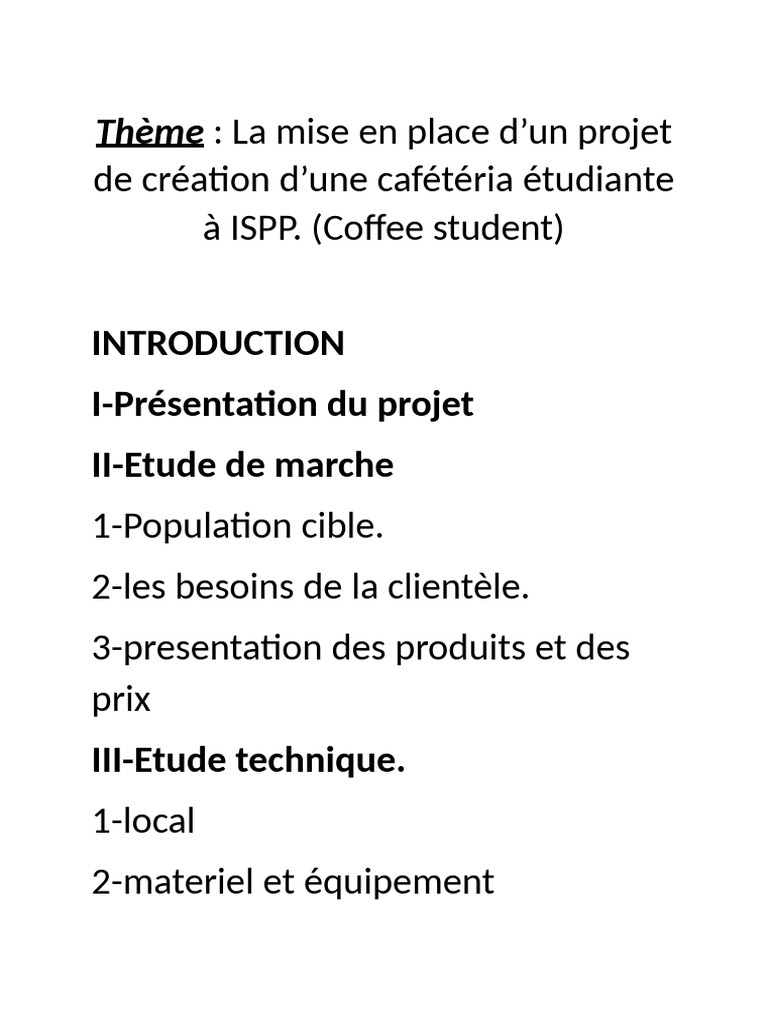 Thème : La mise en place d’un projet de création d’une cafétéria étudiante à ISPP. (Coffee student)

INTRODUCTION

I-Présentation du projet

II-Etude de marche

1-Population cible.

2-les besoins de la clientèle.

3-presentation des produits et des prix

III-Etude technique.

1-local

2-materiel et équipement